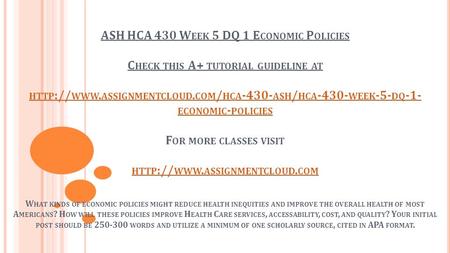 ASH HCA 430 Week 5 DQ 1 Economic Policies

Check this A+ tutorial guideline at

http://www.assignmentcloud.com/hca-430-ash/hca-430-week-5-dq-1-economic-policies

For more classes visit

http://www.assignmentcloud.com

What kinds of economic policies might reduce health inequities and improve the overall health of most Americans? How will these policies improve Health Care services, accessability, cost, and quality? Your initial post should be 250-300 words and utilize a minimum of one scholarly source, cited in APA format.